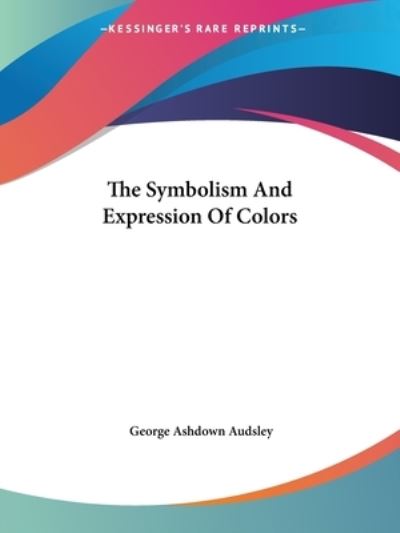 —KESSINGER'S RARE REPRINTS—

The Symbolism And Expression Of Colors

George Ashdown Audsley